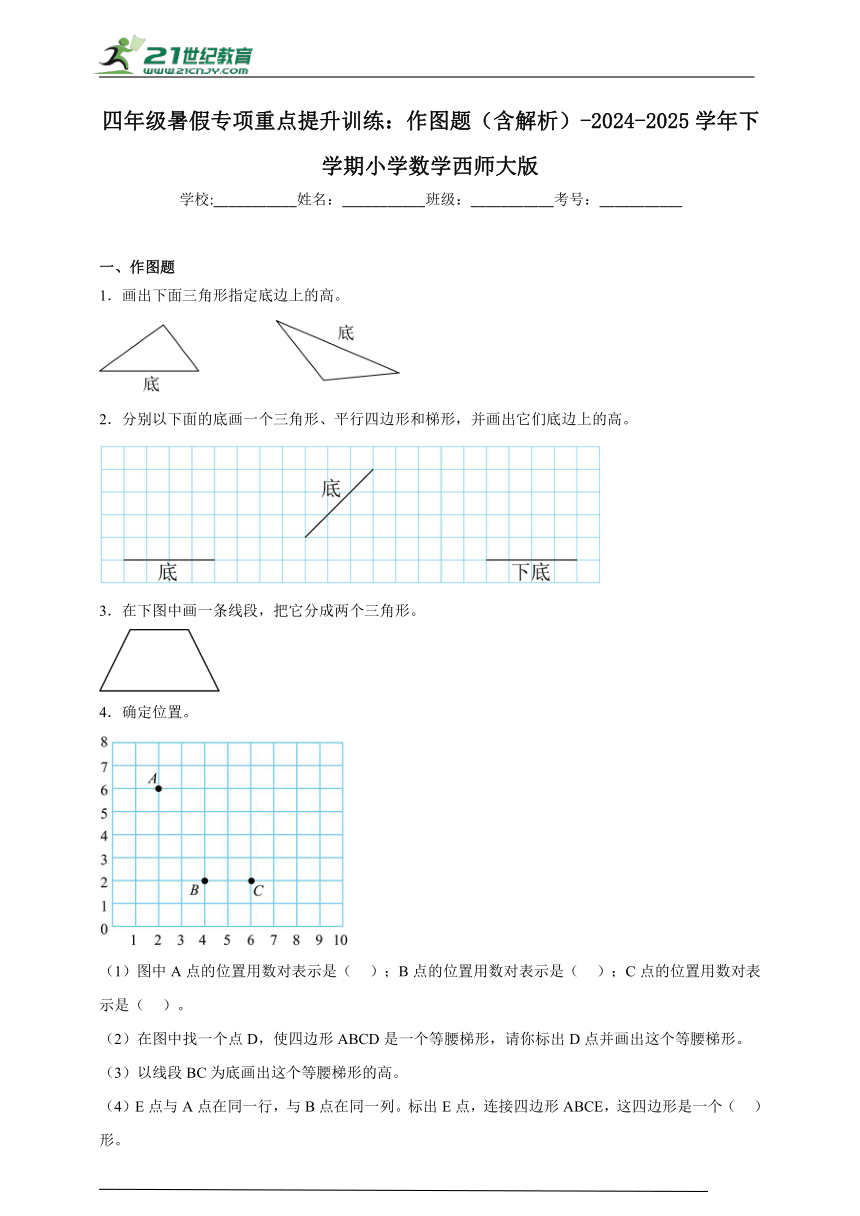 21世纪教育
www.21cnjy.com

四年级暑假专项重点提升训练：作图题（含解析）-2024-2025学年下学期小学数学西师大版

学校:___________姓名：___________班级：___________考号：___________

一、作图题

1．画出下面三角形指定底边上的高。

底

底

2．分别以下面的底画一个三角形、平行四边形和梯形，并画出它们底边上的高。

底

底

下底

3．在下图中画一条线段，把它分成两个三角形。

4．确定位置。

8
7
6
5
4
3
2
1
0
1 2 3 4 5 6 7 8 9 10
A
B
C

（1）图中 A 点的位置用数对表示是（　）；B 点的位置用数对表示是（　）；C 点的位置用数对表示是（　）。

（2）在图中找一个点 D，使四边形 ABCD 是一个等腰梯形，请你标出 D 点并画出这个等腰梯形。

（3）以线段 BC 为底画出这个等腰梯形的高。

（4）E 点与 A 点在同一行，与 B 点在同一列。标出 E 点，连接四边形 ABCE，这四边形是一个（　）形。